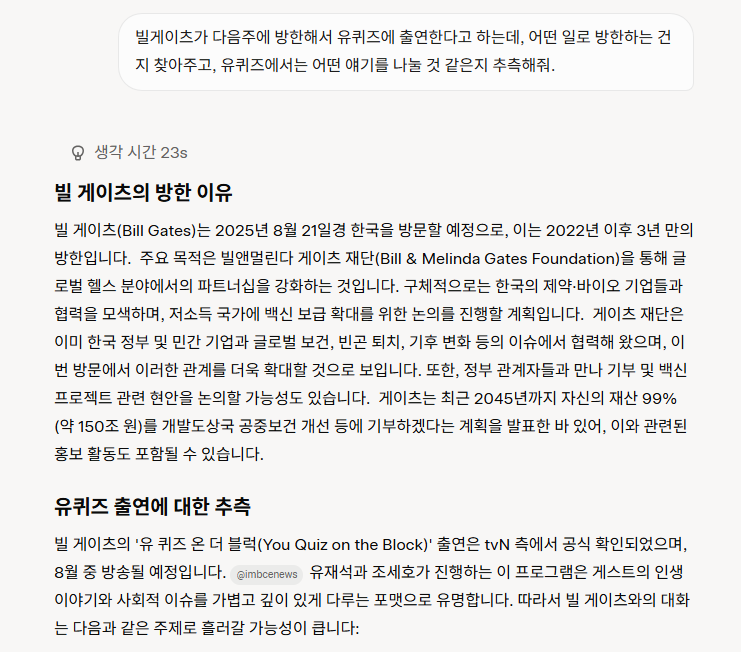 빌게이츠가 다음주에 방한해서 유퀴즈에 출연한다고 하는데, 어떤 일로 방한하는 건지 찾아주고, 유퀴즈에서는 어떤 얘기를 나눌 것 같은지 추측해줘.

생각 시간 23s

빌 게이츠의 방한 이유

빌 게이츠(Bill Gates)는 2025년 8월 21일경 한국을 방문할 예정으로, 이는 2022년 이후 3년 만의 방한입니다. 주요 목적은 빌앤멀린다 게이츠 재단(Bill & Melinda Gates Foundation)을 통해 글로벌 헬스 분야에서의 파트너십을 강화하는 것입니다. 구체적으로는 한국의 제약·바이오 기업들과 협력을 모색하며, 저소득 국가에 백신 보급 확대를 위한 논의를 진행할 계획입니다. 게이츠 재단은 이미 한국 정부 및 민간 기업과 글로벌 보건, 빈곤 퇴치, 기후 변화 등의 이슈에서 협력해 왔으며, 이번 방문에서 이러한 관계를 더욱 확대할 것으로 보입니다. 또한, 정부 관계자들과 만나 기부 및 백신 프로젝트 관련 현안을 논의할 가능성도 있습니다. 게이츠는 최근 2045년까지 자신의 재산 99% (약 150조 원)를 개발도상국 공중보건 개선 등에 기부하겠다는 계획을 발표한 바 있어, 이와 관련된 홍보 활동도 포함될 수 있습니다.

유퀴즈 출연에 대한 추측

빌 게이츠의 '유 퀴즈 온 더 블럭(You Quiz on the Block)' 출연은 tvN 측에서 공식 확인되었으며, 8월 중 방송될 예정입니다. @imbcenews 유재석과 조세호가 진행하는 이 프로그램은 게스트의 인생 이야기와 사회적 이슈를 가볍고 깊이 있게 다루는 포맷으로 유명합니다. 따라서 빌 게이츠와의 대화는 다음과 같은 주제로 흘러갈 가능성이 큽니다: